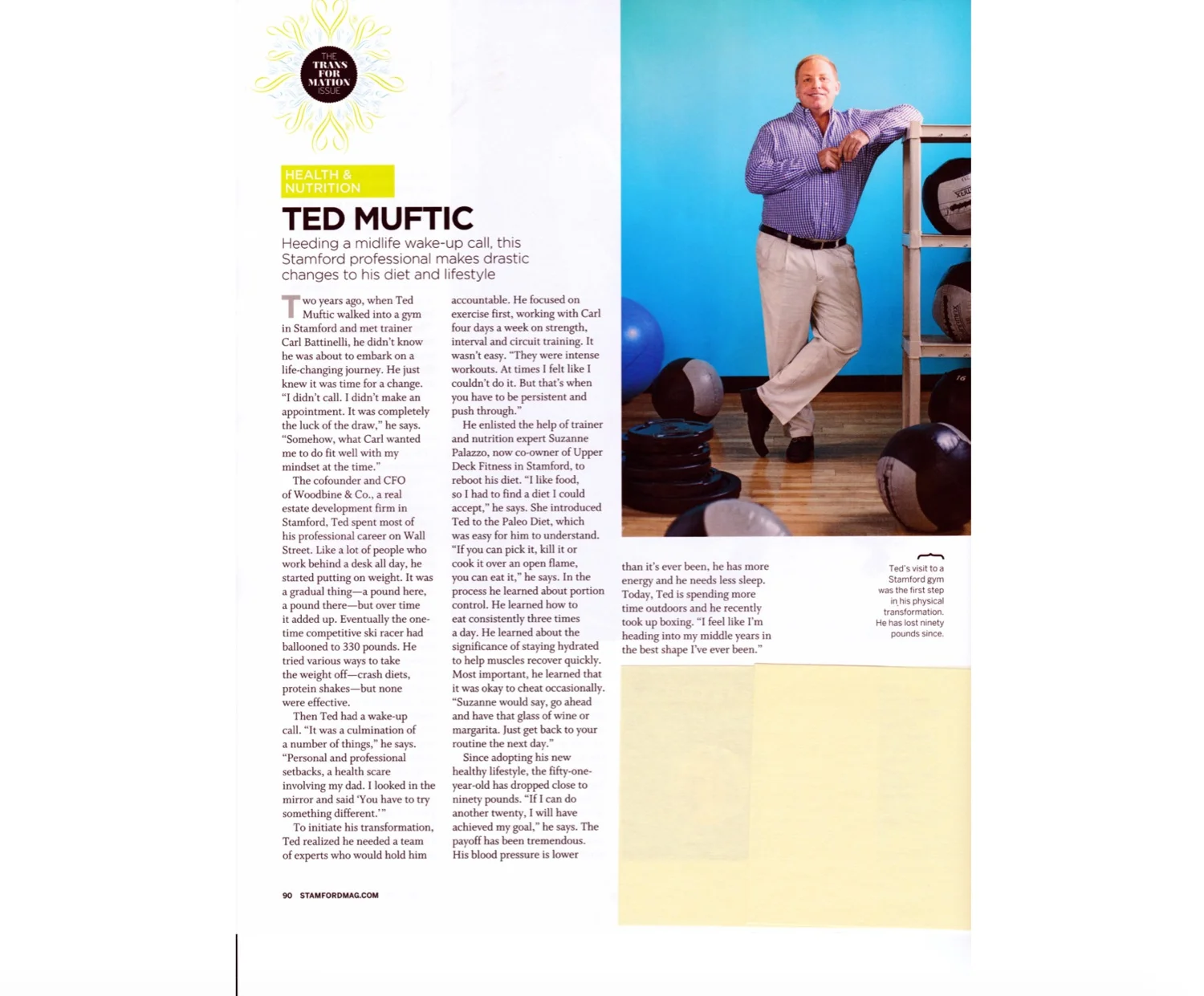 THE TRANS FOR MATION ISSUE

HEALTH & NUTRITION

TED MUFTIC

Heeding a midlife wake-up call, this Stamford professional makes drastic changes to his diet and lifestyle

Two years ago, when Ted Muftic walked into a gym in Stamford and met trainer Carl Battinelli, he didn't know he was about to embark on a life-changing journey. He just knew it was time for a change. "I didn't call. I didn't make an appointment. It was completely the luck of the draw," he says. "Somehow, what Carl wanted me to do fit well with my mindset at the time."

The cofounder and CFO of Woodbine & Co., a real estate development firm in Stamford, Ted spent most of his professional career on Wall Street. Like a lot of people who work behind a desk all day, he started putting on weight. It was a gradual thing—a pound here, a pound there—but over time it added up. Eventually the one-time competitive ski racer had ballooned to 330 pounds. He tried various ways to take the weight off—crash diets, protein shakes—but none were effective.

Then Ted had a wake-up call. "It was a culmination of a number of things," he says. "Personal and professional setbacks, a health scare involving my dad. I looked in the mirror and said 'You have to try something different.'"

To initiate his transformation, Ted realized he needed a team of experts who would hold him accountable. He focused on exercise first, working with Carl four days a week on strength, interval and circuit training. It wasn't easy. "They were intense workouts. At times I felt like I couldn't do it. But that's when you have to be persistent and push through."

He enlisted the help of trainer and nutrition expert Suzanne Palazzo, now co-owner of Upper Deck Fitness in Stamford, to reboot his diet. "I like food, so I had to find a diet I could accept," he says. She introduced Ted to the Paleo Diet, which was easy for him to understand. "If you can pick it, kill it or cook it over an open flame, you can eat it," he says. In the process he learned about portion control. He learned how to eat consistently three times a day. He learned about the significance of staying hydrated to help muscles recover quickly. Most important, he learned that it was okay to cheat occasionally. "Suzanne would say, go ahead and have that glass of wine or margarita. Just get back to your routine the next day."

Since adopting his new healthy lifestyle, the fifty-one-year-old has dropped close to ninety pounds. "If I can do another twenty, I will have achieved my goal," he says. The payoff has been tremendous. His blood pressure is lower than it's ever been, he has more energy and he needs less sleep. Today, Ted is spending more time outdoors and he recently took up boxing. "I feel like I'm heading into my middle years in the best shape I've ever been."

Ted's visit to a Stamford gym was the first step in his physical transformation. He has lost ninety pounds since.

90 STAMFORDMAG.COM